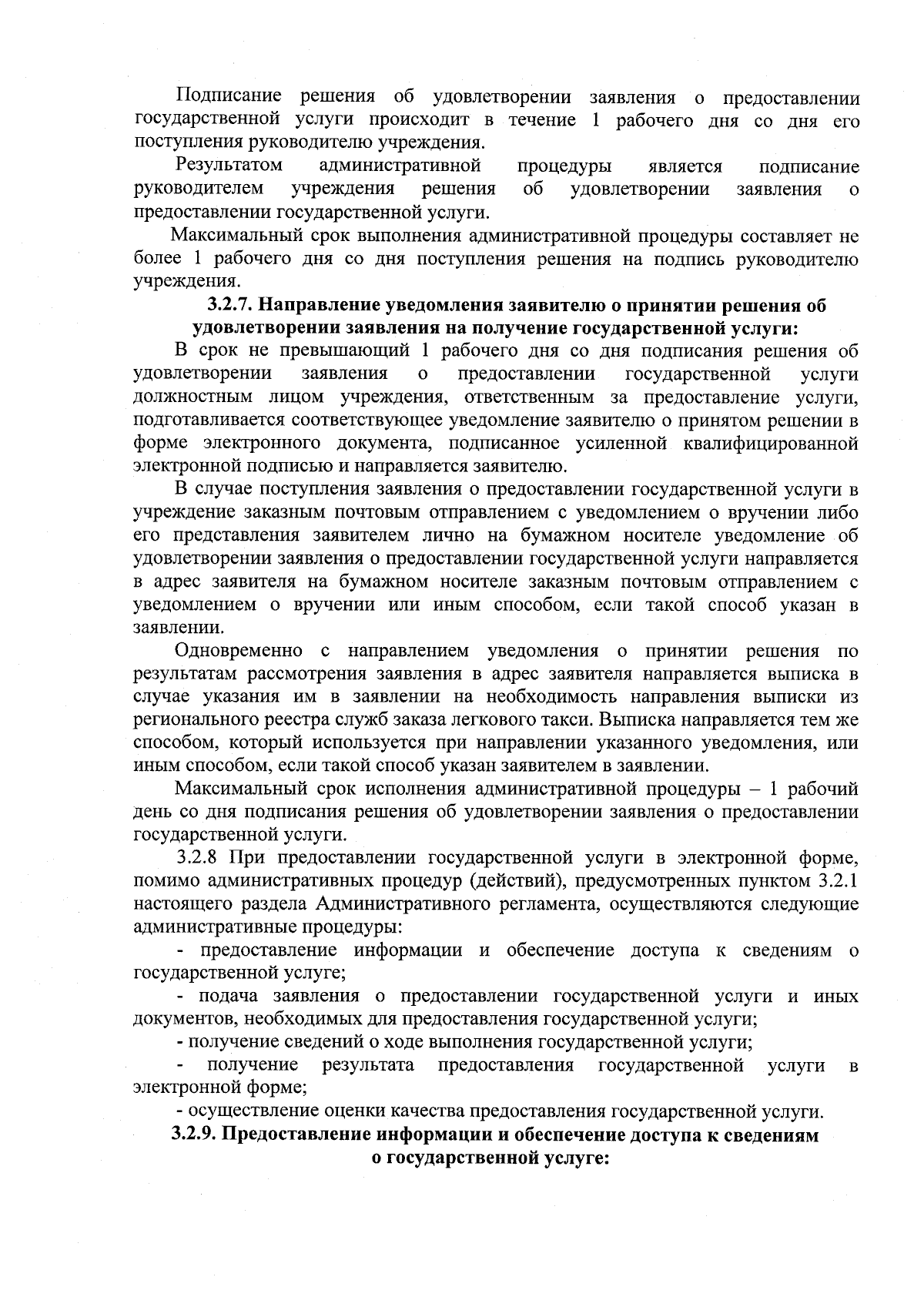 Подписание решения об удовлетворении заявления о предоставлении государственной услуги происходит в течение 1 рабочего дня со дня его поступления руководителю учреждения.

Результатом административной процедуры является подписание руководителем учреждения решения об удовлетворении заявления о предоставлении государственной услуги.

Максимальный срок выполнения административной процедуры составляет не более 1 рабочего дня со дня поступления решения на подпись руководителю учреждения.

3.2.7. Направление уведомления заявителю о принятии решения об удовлетворении заявления на получение государственной услуги:

В срок не превышающий 1 рабочего дня со дня подписания решения об удовлетворении заявления о предоставлении государственной услуги должностным лицом учреждения, ответственным за предоставление услуги, подготавливается соответствующее уведомление заявителю о принятом решении в форме электронного документа, подписанное усиленной квалифицированной электронной подписью и направляется заявителю.

В случае поступления заявления о предоставлении государственной услуги в учреждение заказным почтовым отправлением с уведомлением о вручении либо его представления заявителем лично на бумажном носителе уведомление об удовлетворении заявления о предоставлении государственной услуги направляется в адрес заявителя на бумажном носителе заказным почтовым отправлением с уведомлением о вручении или иным способом, если такой способ указан в заявлении.

Одновременно с направлением уведомления о принятии решения по результатам рассмотрения заявления в адрес заявителя направляется выписка в случае указания им в заявлении на необходимость направления выписки из регионального реестра служб заказа легкового такси. Выписка направляется тем же способом, который используется при направлении указанного уведомления, или иным способом, если такой способ указан заявителем в заявлении.

Максимальный срок исполнения административной процедуры – 1 рабочий день со дня подписания решения об удовлетворении заявления о предоставлении государственной услуги.

3.2.8 При предоставлении государственной услуги в электронной форме, помимо административных процедур (действий), предусмотренных пунктом 3.2.1 настоящего раздела Административного регламента, осуществляются следующие административные процедуры:

- предоставление информации и обеспечение доступа к сведениям о государственной услуге;

- подача заявления о предоставлении государственной услуги и иных документов, необходимых для предоставления государственной услуги;

- получение сведений о ходе выполнения государственной услуги;

- получение результата предоставления государственной услуги в электронной форме;

- осуществление оценки качества предоставления государственной услуги.

3.2.9. Предоставление информации и обеспечение доступа к сведениям о государственной услуге: